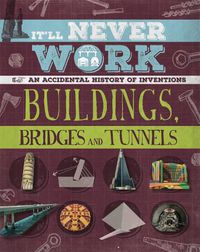 IT'LL NEVER WORK

AN ACCIDENTAL HISTORY OF INVENTIONS

BUILDINGS, BRIDGES AND TUNNELS